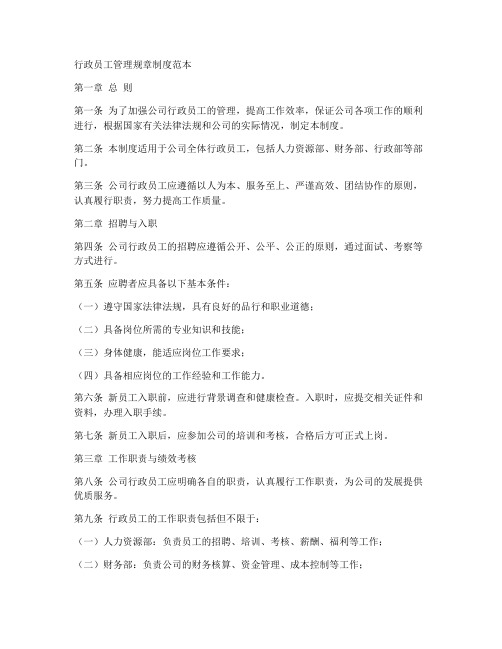 行政员工管理规章制度范本

第一章 总 则

第一条 为了加强公司行政员工的管理，提高工作效率，保证公司各项工作的顺利进行，根据国家有关法律法规和公司的实际情况，制定本制度。

第二条 本制度适用于公司全体行政员工，包括人力资源部、财务部、行政部等部门。

第三条 公司行政员工应遵循以人为本、服务至上、严谨高效、团结协作的原则，认真履行职责，努力提高工作质量。

第二章 招聘与入职

第四条 公司行政员工的招聘应遵循公开、公平、公正的原则，通过面试、考察等方式进行。

第五条 应聘者应具备以下基本条件：

（一）遵守国家法律法规，具有良好的品行和职业道德；

（二）具备岗位所需的专业知识和技能；

（三）身体健康，能适应岗位工作要求；

（四）具备相应岗位的工作经验和工作能力。

第六条 新员工入职前，应进行背景调查和健康检查。入职时，应提交相关证件和资料，办理入职手续。

第七条 新员工入职后，应参加公司的培训和考核，合格后方可正式上岗。

第三章 工作职责与绩效考核

第八条 公司行政员工应明确各自的职责，认真履行工作职责，为公司的发展提供优质服务。

第九条 行政员工的工作职责包括但不限于：

（一）人力资源部：负责员工的招聘、培训、考核、薪酬、福利等工作；

（二）财务部：负责公司的财务核算、资金管理、成本控制等工作；